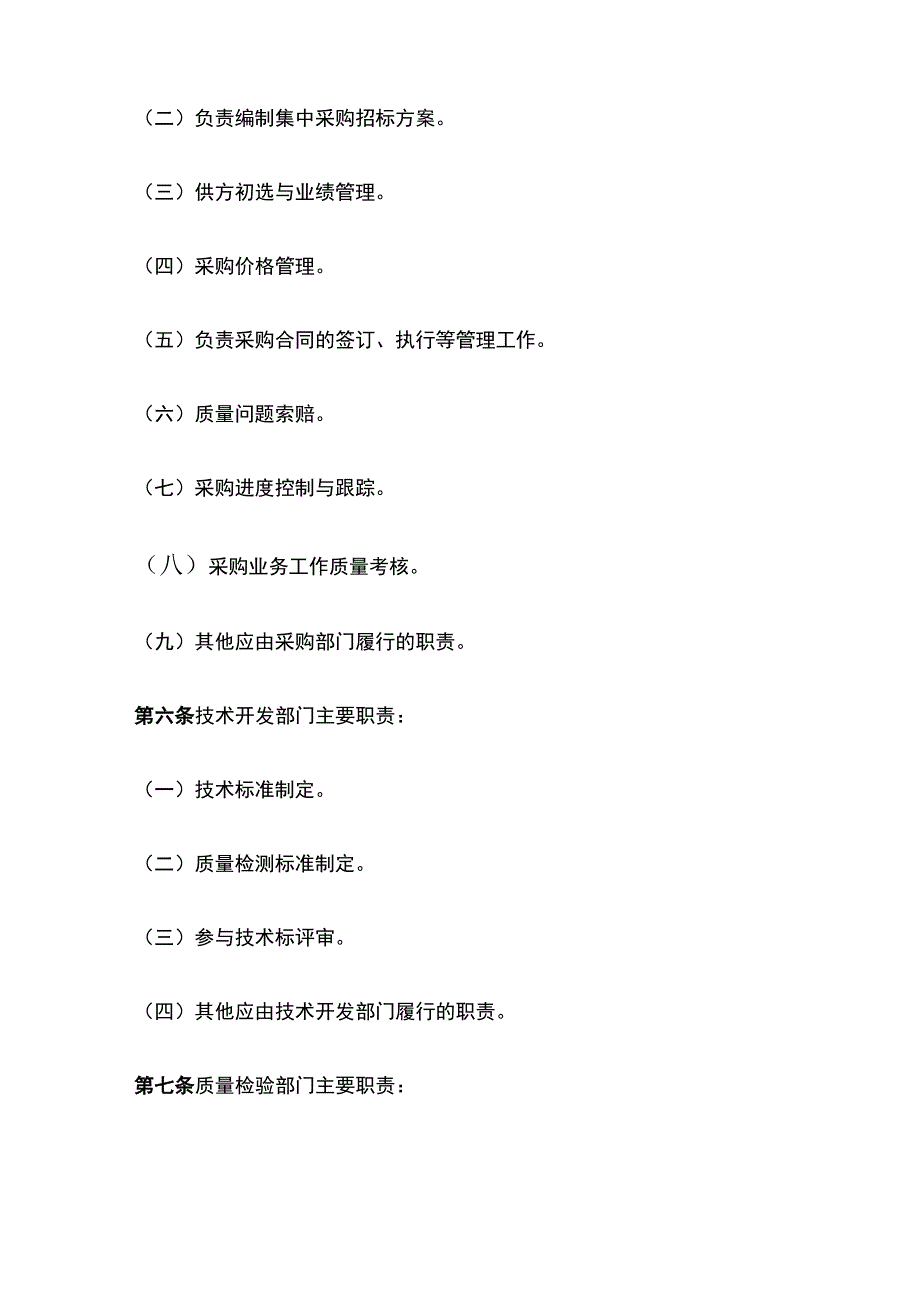 （二）负责编制集中采购招标方案。

（三）供方初选与业绩管理。

（四）采购价格管理。

（五）负责采购合同的签订、执行等管理工作。

（六）质量问题索赔。

（七）采购进度控制与跟踪。

（八）采购业务工作质量考核。

（九）其他应由采购部门履行的职责。

第六条技术开发部门主要职责：

（一）技术标准制定。

（二）质量检测标准制定。

（三）参与技术标评审。

（四）其他应由技术开发部门履行的职责。

第七条质量检验部门主要职责：